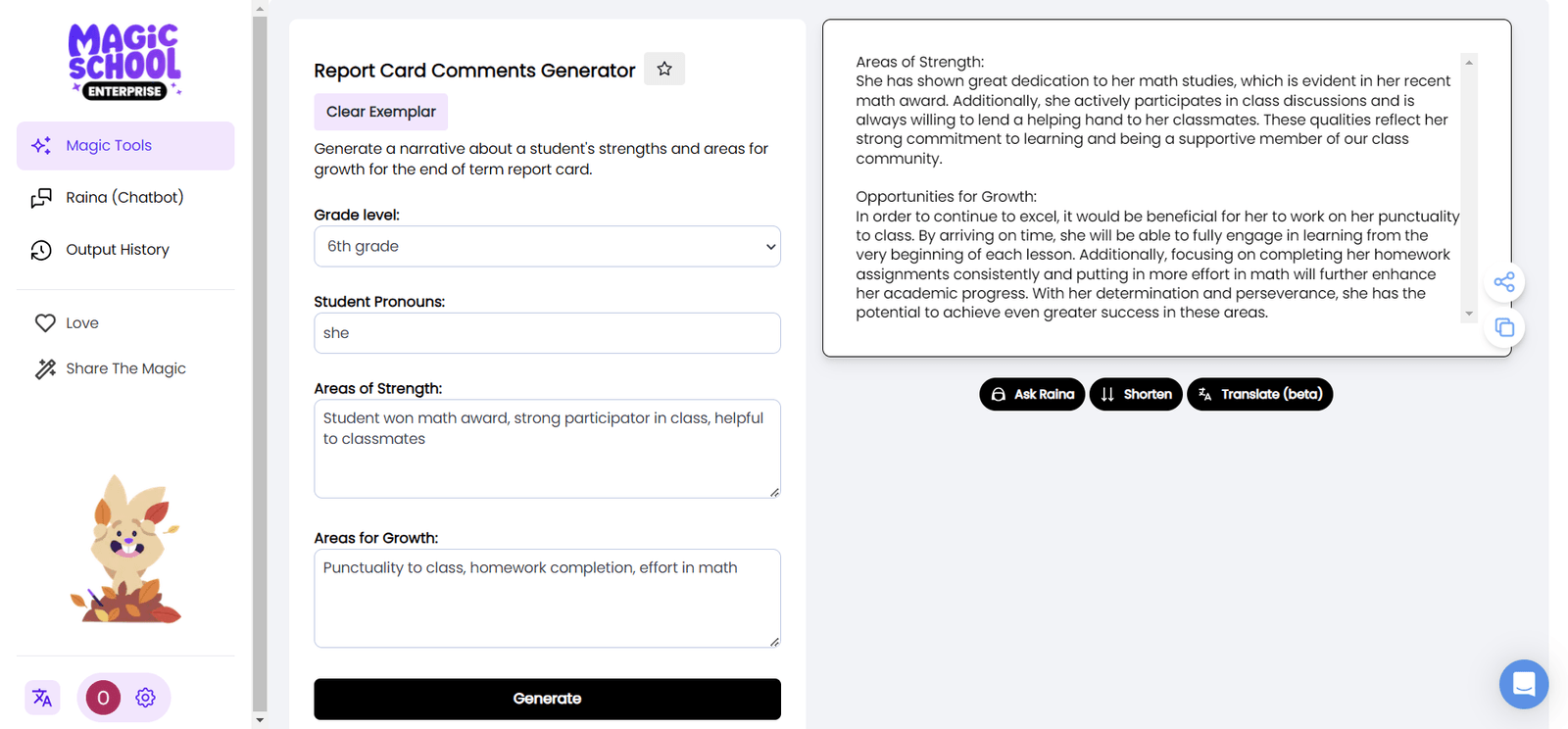 MAGIC SCHOOL
ENTERPRISE

Magic Tools

Raina (Chatbot)

Output History

Love

Share The Magic

O

Report Card Comments Generator

Clear Exemplar

Generate a narrative about a student's strengths and areas for growth for the end of term report card.

Grade level:

6th grade

Student Pronouns:

she

Areas of Strength:

Student won math award, strong participator in class, helpful to classmates

Areas for Growth:

Punctuality to class, homework completion, effort in math

Generate

Areas of Strength:
She has shown great dedication to her math studies, which is evident in her recent math award. Additionally, she actively participates in class discussions and is always willing to lend a helping hand to her classmates. These qualities reflect her strong commitment to learning and being a supportive member of our class community.

Opportunities for Growth:
In order to continue to excel, it would be beneficial for her to work on her punctuality to class. By arriving on time, she will be able to fully engage in learning from the very beginning of each lesson. Additionally, focusing on completing her homework assignments consistently and putting in more effort in math will further enhance her academic progress. With her determination and perseverance, she has the potential to achieve even greater success in these areas.

Ask Raina

Shorten

Translate (beta)